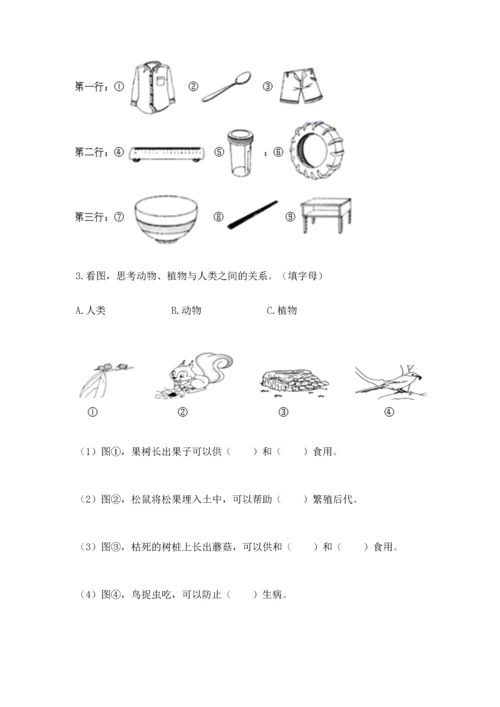 第一行：① ② ③

第二行：④ ⑤ ；⑥

第三行：⑦ ⑧ ⑨

3.看图，思考动物、植物与人类之间的关系。（填字母）

A.人类　B.动物　C.植物

①　②　③　④

（1）图①，果树长出果子可以供（　）和（　）食用。

（2）图②，松鼠将松果埋入土中，可以帮助（　）繁殖后代。

（3）图③，枯死的树桩上长出蘑菇，可以供和（　）和（　）食用。

（4）图④，鸟捉虫吃，可以防止（　）生病。